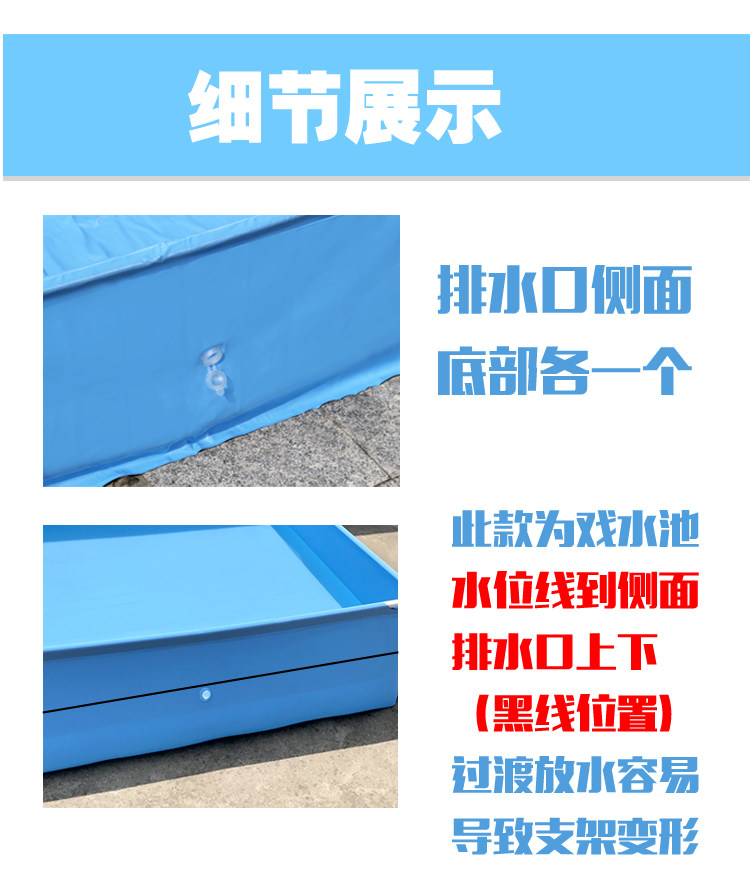 细节展示

排水口侧面
底部各一个

此款为戏水池
水位线到侧面
排水口上下
（黑线位置）
过渡放水容易
导致支架变形